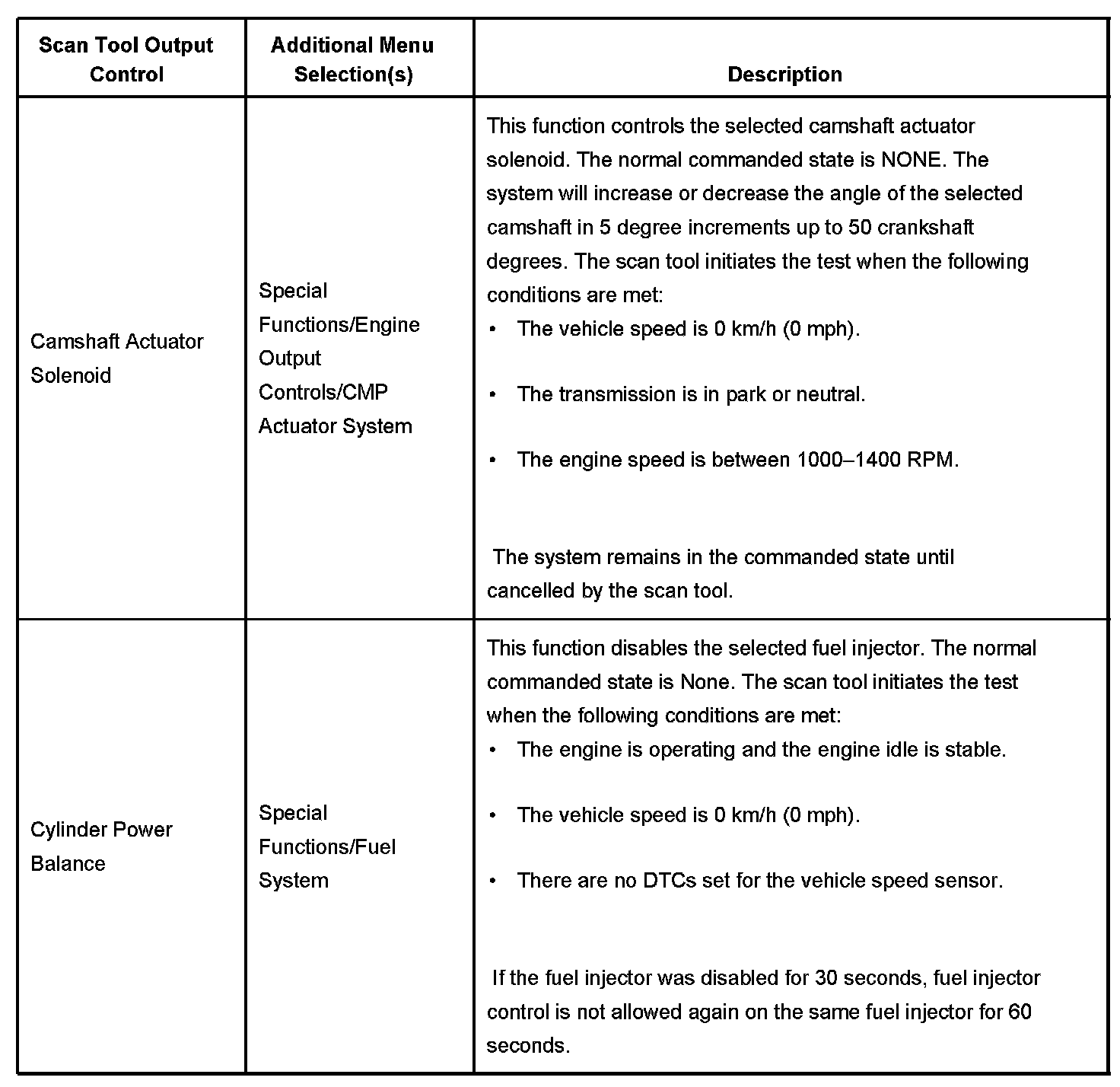 | Scan Tool Output Control | Additional Menu Selection(s) | Description |
|---|---|---|
| Camshaft Actuator Solenoid | Special Functions/Engine Output Controls/CMP Actuator System | This function controls the selected camshaft actuator solenoid. The normal commanded state is NONE. The system will increase or decrease the angle of the selected camshaft in 5 degree increments up to 50 crankshaft degrees. The scan tool initiates the test when the following conditions are met: • The vehicle speed is 0 km/h (0 mph). • The transmission is in park or neutral. • The engine speed is between 1000–1400 RPM. The system remains in the commanded state until cancelled by the scan tool. |
| Cylinder Power Balance | Special Functions/Fuel System | This function disables the selected fuel injector. The normal commanded state is None. The scan tool initiates the test when the following conditions are met: • The engine is operating and the engine idle is stable. • The vehicle speed is 0 km/h (0 mph). • There are no DTCs set for the vehicle speed sensor. If the fuel injector was disabled for 30 seconds, fuel injector control is not allowed again on the same fuel injector for 60 seconds. |